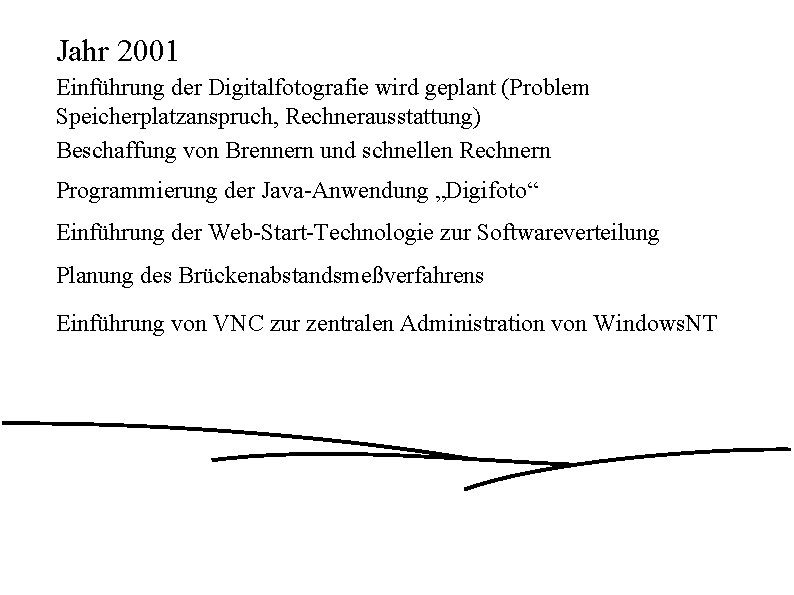 Jahr 2001

Einführung der Digitalfotografie wird geplant (Problem Speicherplatzanspruch, Rechnerausstattung)

Beschaffung von Brennern und schnellen Rechnern

Programmierung der Java-Anwendung „Digifoto“

Einführung der Web-Start-Technologie zur Softwareverteilung

Planung des Brückenabstandsmeßverfahrens

Einführung von VNC zur zentralen Administration von WindowsNT